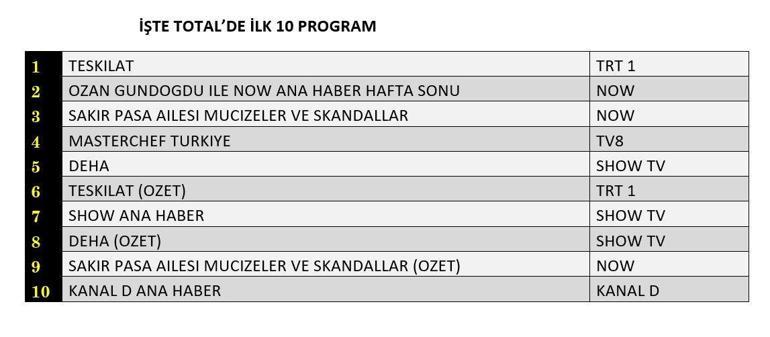 İŞTE TOTAL'DE İLK 10 PROGRAM

| | | |
|---|---|---|
| 1 | TESKILAT | TRT 1 |
| 2 | OZAN GUNDOGDU ILE NOW ANA HABER HAFTA SONU | NOW |
| 3 | SAKIR PASA AILESI MUCIZELER VE SKANDALLAR | NOW |
| 4 | MASTERCHEF TURKIYE | TV8 |
| 5 | DEHA | SHOW TV |
| 6 | TESKILAT (OZET) | TRT 1 |
| 7 | SHOW ANA HABER | SHOW TV |
| 8 | DEHA (OZET) | SHOW TV |
| 9 | SAKIR PASA AILESI MUCIZELER VE SKANDALLAR (OZET) | NOW |
| 10 | KANAL D ANA HABER | KANAL D |